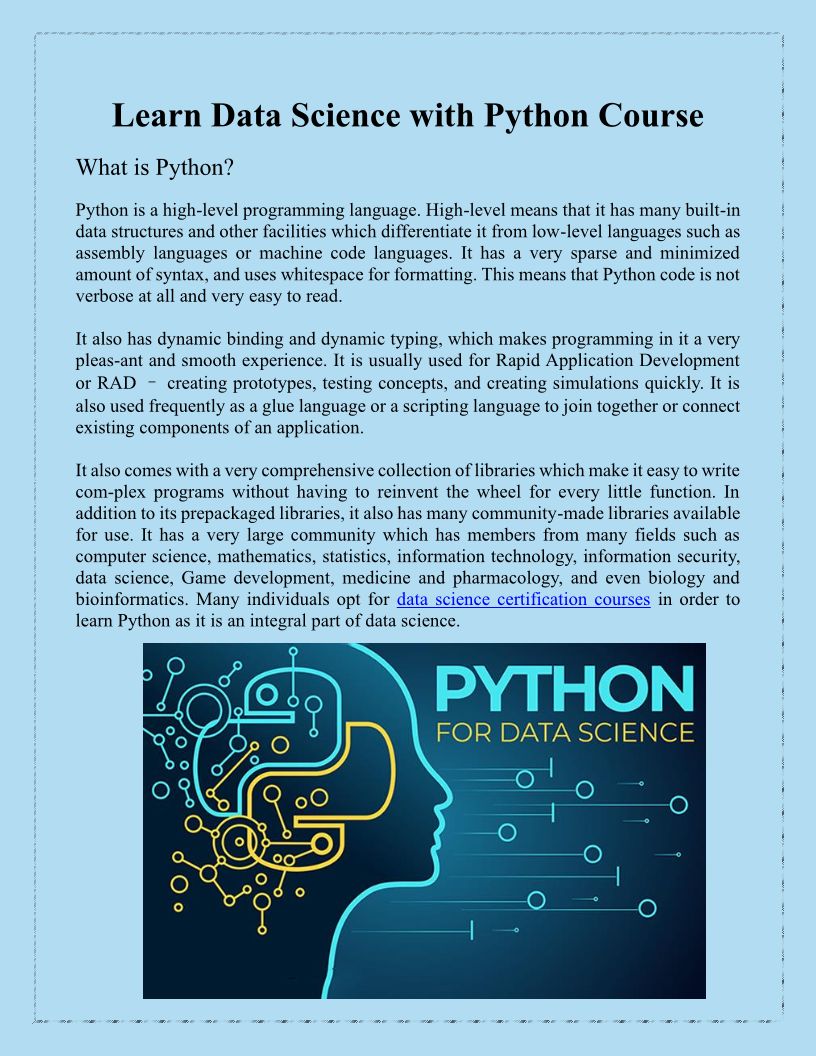 Learn Data Science with Python Course

What is Python?

Python is a high-level programming language. High-level means that it has many built-in data structures and other facilities which differentiate it from low-level languages such as assembly languages or machine code languages. It has a very sparse and minimized amount of syntax, and uses whitespace for formatting. This means that Python code is not verbose at all and very easy to read.

It also has dynamic binding and dynamic typing, which makes programming in it a very pleas-ant and smooth experience. It is usually used for Rapid Application Development or RAD – creating prototypes, testing concepts, and creating simulations quickly. It is also used frequently as a glue language or a scripting language to join together or connect existing components of an application.

It also comes with a very comprehensive collection of libraries which make it easy to write com-plex programs without having to reinvent the wheel for every little function. In addition to its prepackaged libraries, it also has many community-made libraries available for use. It has a very large community which has members from many fields such as computer science, mathematics, statistics, information technology, information security, data science, Game development, medicine and pharmacology, and even biology and bioinformatics. Many individuals opt for data science certification courses in order to learn Python as it is an integral part of data science.

PYTHON
FOR DATA SCIENCE